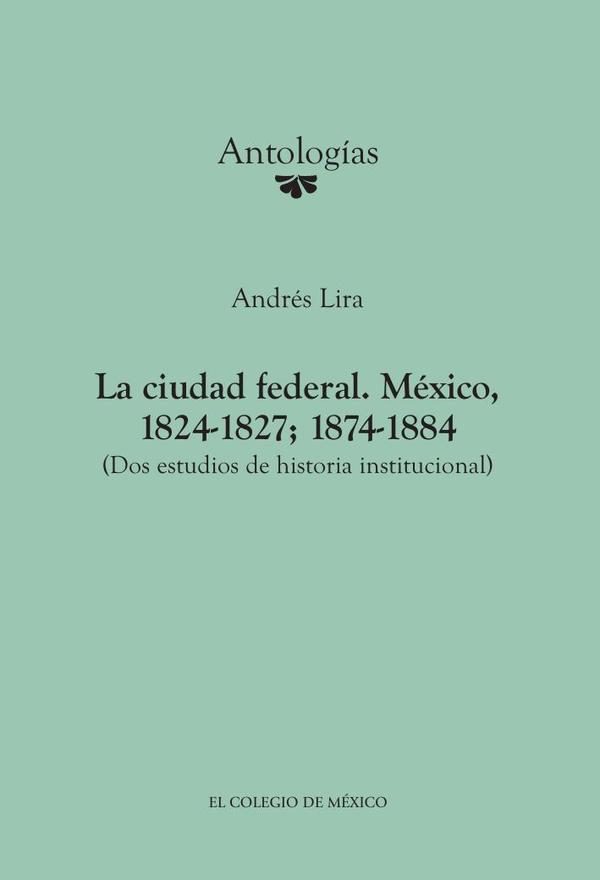 Antologías

Andrés Lira

La ciudad federal. México, 1824-1827; 1874-1884

(Dos estudios de historia institucional)

EL COLEGIO DE MÉXICO